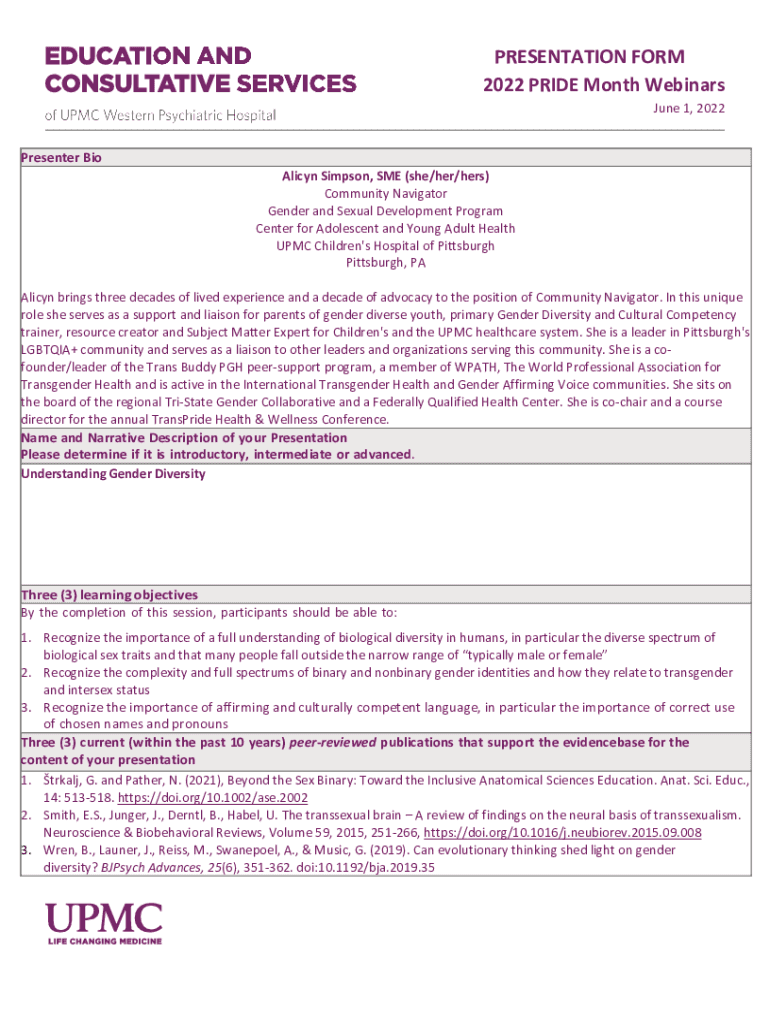 EDUCATION AND CONSULTATIVE SERVICES
of UPMC Western Psychiatric Hospital

PRESENTATION FORM
2022 PRIDE Month Webinars
June 1, 2022

Presenter Bio

Alicyn Simpson, SME (she/her/hers)
Community Navigator
Gender and Sexual Development Program
Center for Adolescent and Young Adult Health
UPMC Children's Hospital of Pittsburgh
Pittsburgh, PA

Alicyn brings three decades of lived experience and a decade of advocacy to the position of Community Navigator. In this unique role she serves as a support and liaison for parents of gender diverse youth, primary Gender Diversity and Cultural Competency trainer, resource creator and Subject Matter Expert for Children's and the UPMC healthcare system. She is a leader in Pittsburgh's LGBTQIA+ community and serves as a liaison to other leaders and organizations serving this community. She is a co-founder/leader of the Trans Buddy PGH peer-support program, a member of WPATH, The World Professional Association for Transgender Health and is active in the International Transgender Health and Gender Affirming Voice communities. She sits on the board of the regional Tri-State Gender Collaborative and a Federally Qualified Health Center. She is co-chair and a course director for the annual TransPride Health & Wellness Conference.

Name and Narrative Description of your Presentation
Please determine if it is introductory, intermediate or advanced.

Understanding Gender Diversity

Three (3) learning objectives
By the completion of this session, participants should be able to:

1. Recognize the importance of a full understanding of biological diversity in humans, in particular the diverse spectrum of biological sex traits and that many people fall outside the narrow range of "typically male or female"
2. Recognize the complexity and full spectrums of binary and nonbinary gender identities and how they relate to transgender and intersex status
3. Recognize the importance of affirming and culturally competent language, in particular the importance of correct use of chosen names and pronouns

Three (3) current (within the past 10 years) peer-reviewed publications that support the evidencebase for the content of your presentation

1. Štrkalj, G. and Pather, N. (2021), Beyond the Sex Binary: Toward the Inclusive Anatomical Sciences Education. Anat. Sci. Educ., 14: 513-518. https://doi.org/10.1002/ase.2002
2. Smith, E.S., Junger, J., Derntl, B., Habel, U. The transsexual brain – A review of findings on the neural basis of transsexualism. Neuroscience & Biobehavioral Reviews, Volume 59, 2015, 251-266, https://doi.org/10.1016/j.neubiorev.2015.09.008
3. Wren, B., Launer, J., Reiss, M., Swanepoel, A., & Music, G. (2019). Can evolutionary thinking shed light on gender diversity? BJPsych Advances, 25(6), 351-362. doi:10.1192/bja.2019.35

UPMC
LIFE CHANGING MEDICINE